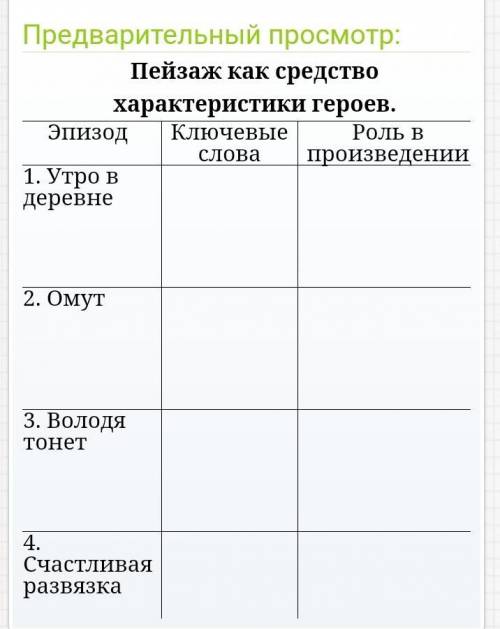 Предварительный просмотр:

Пейзаж как средство характеристики героев.

| Эпизод | Ключевые слова | Роль в произведении |
|---|---|---|
| 1. Утро в деревне | | |
| 2. Омут | | |
| 3. Володя тонет | | |
| 4. Счастливая развязка | | |